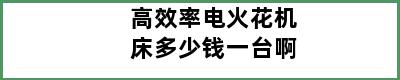 高效率电火花机床多少钱一台啊